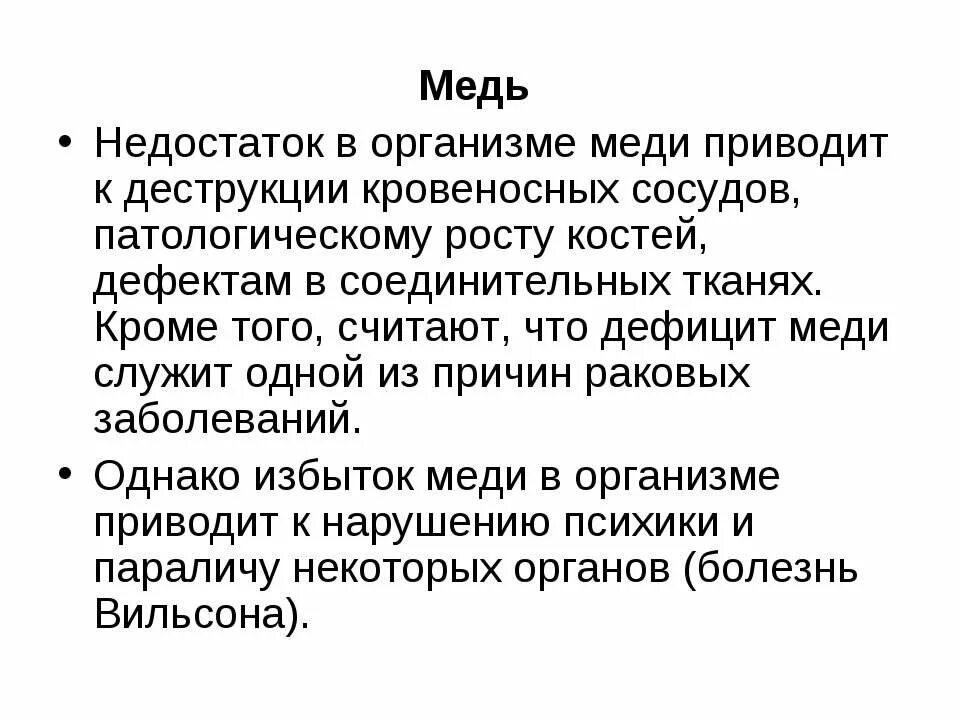 Медь

• Недостаток в организме меди приводит к деструкции кровеносных сосудов, патологическому росту костей, дефектам в соединительных тканях. Кроме того, считают, что дефицит меди служит одной из причин раковых заболеваний.

• Однако избыток меди в организме приводит к нарушению психики и параличу некоторых органов (болезнь Вильсона).